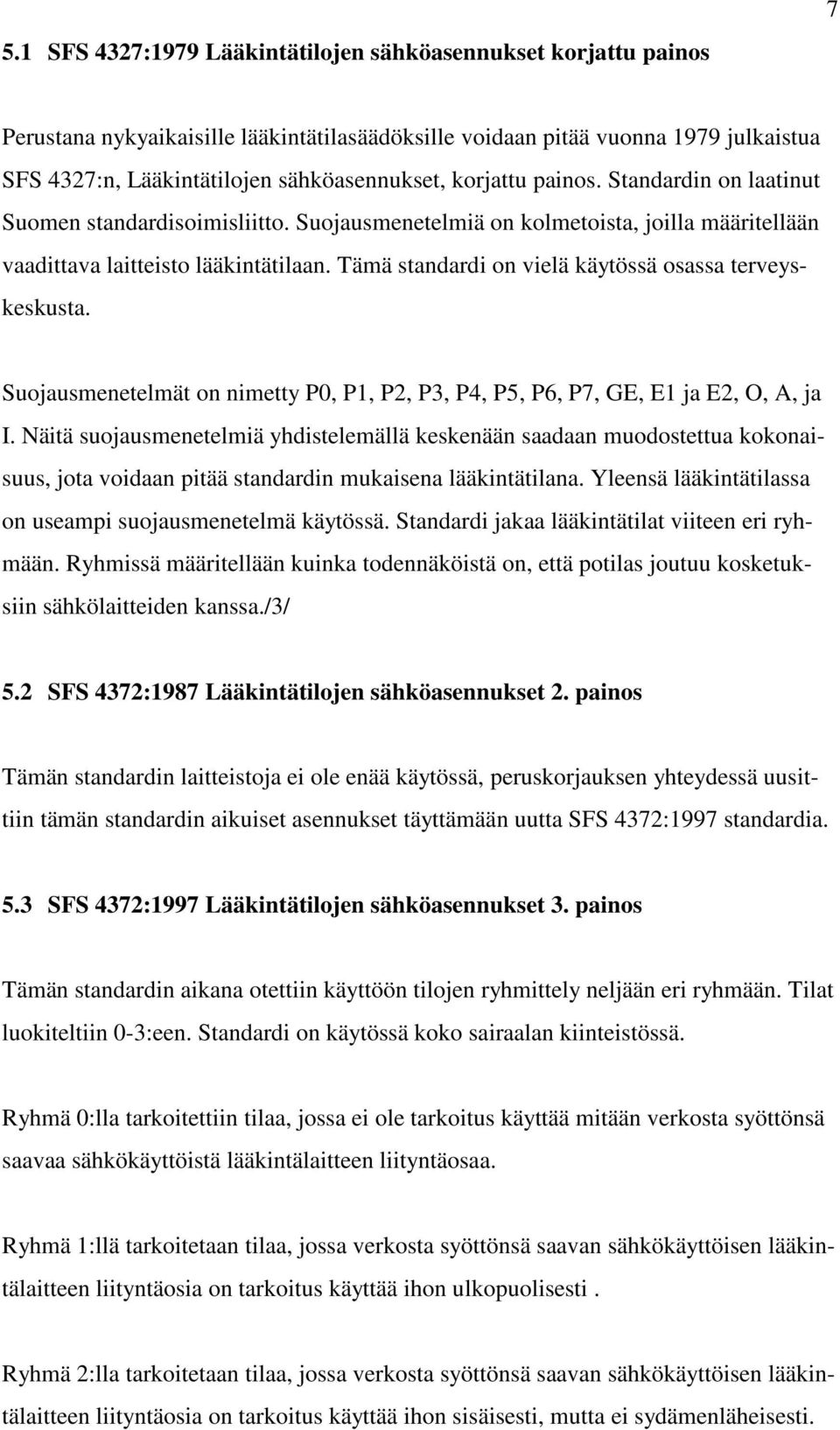 7

5.1 SFS 4327:1979 Lääkintätilojen sähköasennukset korjattu painos

Perustana nykyaikaisille lääkintätilasäädöksille voidaan pitää vuonna 1979 julkaistua SFS 4327:n, Lääkintätilojen sähköasennukset, korjattu painos. Standardin on laatinut Suomen standardisoimisliitto. Suojausmenetelmiä on kolmetoista, joilla määritellään vaadittava laitteisto lääkintätilaan. Tämä standardi on vielä käytössä osassa terveyskeskusta.

Suojausmenetelmät on nimetty P0, P1, P2, P3, P4, P5, P6, P7, GE, E1 ja E2, O, A, ja I. Näitä suojausmenetelmiä yhdistelemällä keskenään saadaan muodostettua kokonaisuus, jota voidaan pitää standardin mukaisena lääkintätilana. Yleensä lääkintätilassa on useampi suojausmenetelmä käytössä. Standardi jakaa lääkintätilat viiteen eri ryhmään. Ryhmissä määritellään kuinka todennäköistä on, että potilas joutuu kosketuksiin sähkölaitteiden kanssa./3/

5.2 SFS 4372:1987 Lääkintätilojen sähköasennukset 2. painos

Tämän standardin laitteistoja ei ole enää käytössä, peruskorjauksen yhteydessä uusittiin tämän standardin aikuiset asennukset täyttämään uutta SFS 4372:1997 standardia.

5.3 SFS 4372:1997 Lääkintätilojen sähköasennukset 3. painos

Tämän standardin aikana otettiin käyttöön tilojen ryhmittely neljään eri ryhmään. Tilat luokiteltiin 0-3:een. Standardi on käytössä koko sairaalan kiinteistössä.

Ryhmä 0:lla tarkoitettiin tilaa, jossa ei ole tarkoitus käyttää mitään verkosta syöttönsä saavaa sähkökäyttöistä lääkintälaitteen liityntäosaa.

Ryhmä 1:llä tarkoitetaan tilaa, jossa verkosta syöttönsä saavan sähkökäyttöisen lääkintälaitteen liityntäosia on tarkoitus käyttää ihon ulkopuolisesti .

Ryhmä 2:lla tarkoitetaan tilaa, jossa verkosta syöttönsä saavan sähkökäyttöisen lääkintälaitteen liityntäosia on tarkoitus käyttää ihon sisäisesti, mutta ei sydämenläheisesti.